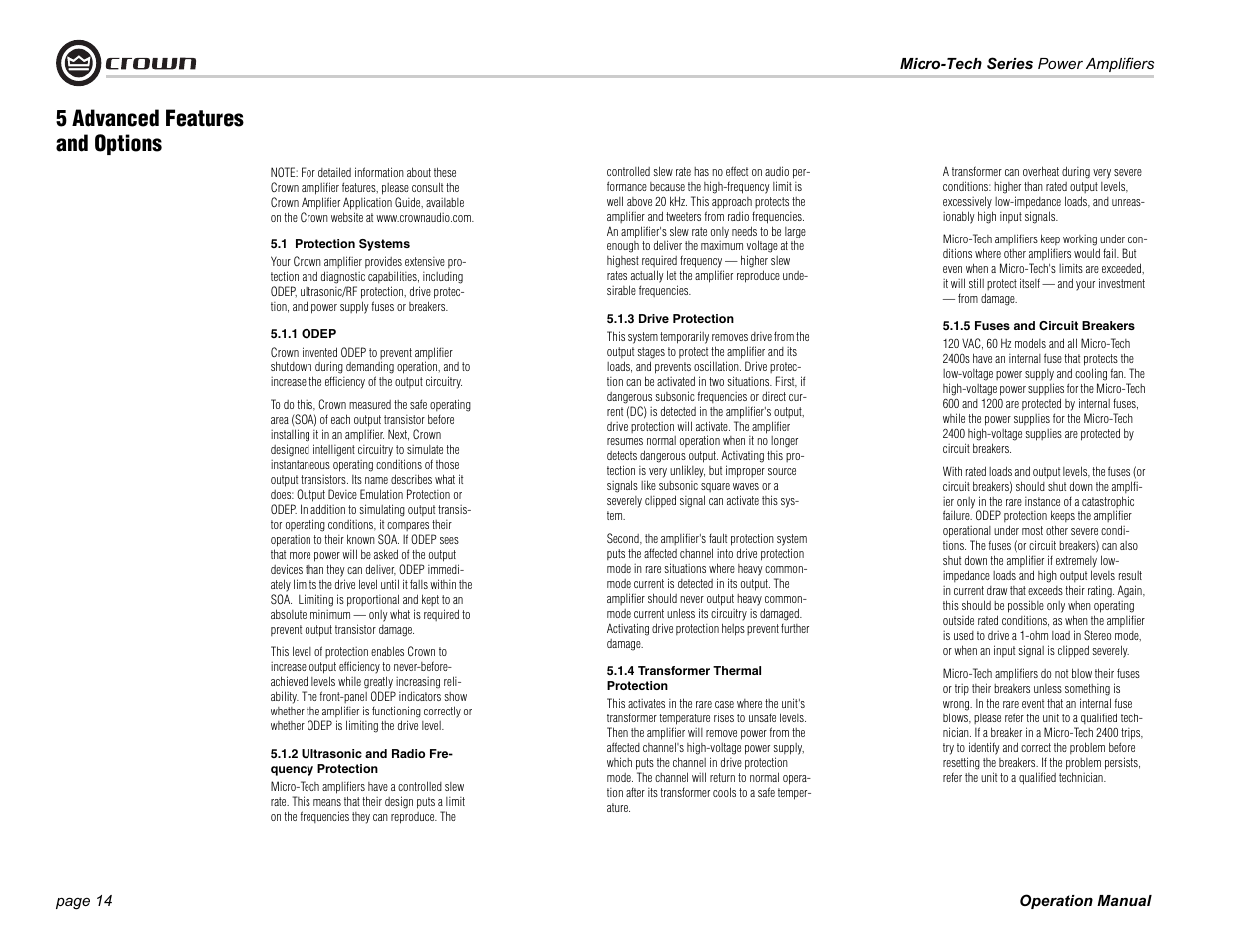 crown

Micro-Tech Series Power Amplifiers

5 Advanced Features and Options

NOTE: For detailed information about these Crown amplifier features, please consult the Crown Amplifier Application Guide, available on the Crown website at www.crownaudio.com.

5.1 Protection Systems

Your Crown amplifier provides extensive protection and diagnostic capabilities, including ODEP, ultrasonic/RF protection, drive protection, and power supply fuses or breakers.

5.1.1 ODEP

Crown invented ODEP to prevent amplifier shutdown during demanding operation, and to increase the efficiency of the output circuitry.

To do this, Crown measured the safe operating area (SOA) of each output transistor before installing it in an amplifier. Next, Crown designed intelligent circuitry to simulate the instantaneous operating conditions of those output transistors. Its name describes what it does: Output Device Emulation Protection or ODEP. In addition to simulating output transistor operating conditions, it compares their operation to their known SOA. If ODEP sees that more power will be asked of the output devices than they can deliver, ODEP immediately limits the drive level until it falls within the SOA. Limiting is proportional and kept to an absolute minimum — only what is required to prevent output transistor damage.

This level of protection enables Crown to increase output efficiency to never-before-achieved levels while greatly increasing reliability. The front-panel ODEP indicators show whether the amplifier is functioning correctly or whether ODEP is limiting the drive level.

5.1.2 Ultrasonic and Radio Frequency Protection

Micro-Tech amplifiers have a controlled slew rate. This means that their design puts a limit on the frequencies they can reproduce. The controlled slew rate has no effect on audio performance because the high-frequency limit is well above 20 kHz. This approach protects the amplifier and tweeters from radio frequencies. An amplifier's slew rate only needs to be large enough to deliver the maximum voltage at the highest required frequency — higher slew rates actually let the amplifier reproduce undesirable frequencies.

5.1.3 Drive Protection

This system temporarily removes drive from the output stages to protect the amplifier and its loads, and prevents oscillation. Drive protection can be activated in two situations. First, if dangerous subsonic frequencies or direct current (DC) is detected in the amplifier's output, drive protection will activate. The amplifier resumes normal operation when it no longer detects dangerous output. Activating this protection is very unlikley, but improper source signals like subsonic square waves or a severely clipped signal can activate this system.

Second, the amplifier's fault protection system puts the affected channel into drive protection mode in rare situations where heavy common-mode current is detected in its output. The amplifier should never output heavy common-mode current unless its circuitry is damaged. Activating drive protection helps prevent further damage.

5.1.4 Transformer Thermal Protection

This activates in the rare case where the unit's transformer temperature rises to unsafe levels. Then the amplifier will remove power from the affected channel's high-voltage power supply, which puts the channel in drive protection mode. The channel will return to normal operation after its transformer cools to a safe temperature.

A transformer can overheat during very severe conditions: higher than rated output levels, excessively low-impedance loads, and unreasionably high input signals.

Micro-Tech amplifiers keep working under conditions where other amplifiers would fail. But even when a Micro-Tech's limits are exceeded, it will still protect itself — and your investment — from damage.

5.1.5 Fuses and Circuit Breakers

120 VAC, 60 Hz models and all Micro-Tech 2400s have an internal fuse that protects the low-voltage power supply and cooling fan. The high-voltage power supplies for the Micro-Tech 600 and 1200 are protected by internal fuses, while the power supplies for the Micro-Tech 2400 high-voltage supplies are protected by circuit breakers.

With rated loads and output levels, the fuses (or circuit breakers) should shut down the amplifier only in the rare instance of a catastrophic failure. ODEP protection keeps the amplifier operational under most other severe conditions. The fuses (or circuit breakers) can also shut down the amplifier if extremely low-impedance loads and high output levels result in current draw that exceeds their rating. Again, this should be possible only when operating outside rated conditions, as when the amplifier is used to drive a 1-ohm load in Stereo mode, or when an input signal is clipped severely.

Micro-Tech amplifiers do not blow their fuses or trip their breakers unless something is wrong. In the rare event that an internal fuse blows, please refer the unit to a qualified technician. If a breaker in a Micro-Tech 2400 trips, try to identify and correct the problem before resetting the breakers. If the problem persists, refer the unit to a qualified technician.

page 14

Operation Manual